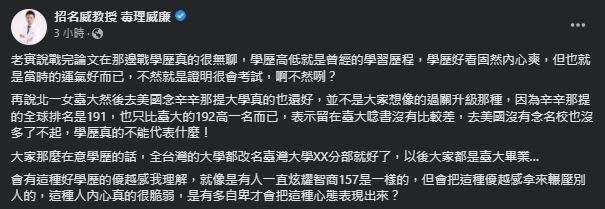 招名威教授 毒理威廉
3 小時 ·

老實說戰完論文在那邊戰學歷真的很無聊，學歷高低就是曾經的學習歷程，學歷好看固然內心爽，但也就是當時的運氣好而已，不然就是證明很會考試，啊不然咧？

再說北一女臺大然後去美國念辛辛那提大學真的也還好，並不是大家想像的過關升級那種，因為辛辛那提的全球排名是191，也只比臺大的192高一名而已，表示留在臺大唸書沒有比較差，去美國沒有念名校也沒多了不起，學歷真的不能代表什麼！

大家那麼在意學歷的話，全台灣的大學都改名臺灣大學XX分部就好了，以後大家都是臺大畢業...

會有這種好學歷的優越感我理解，就像是有人一直炫耀智商157是一樣的，但會把這種優越感拿來輾壓別人的，這種人內心真的很脆弱，是有多自卑才會把這種心態表現出來？